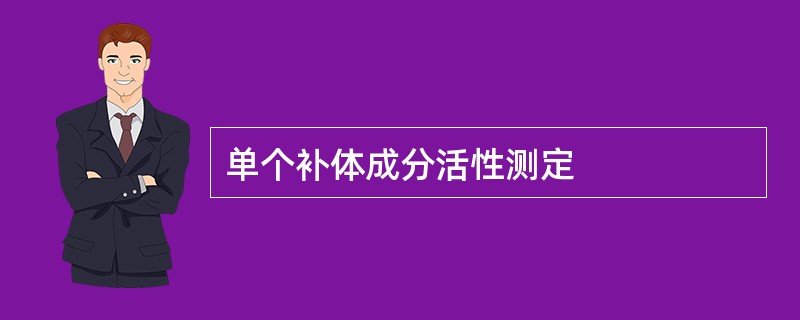 单个补体成分活性测定